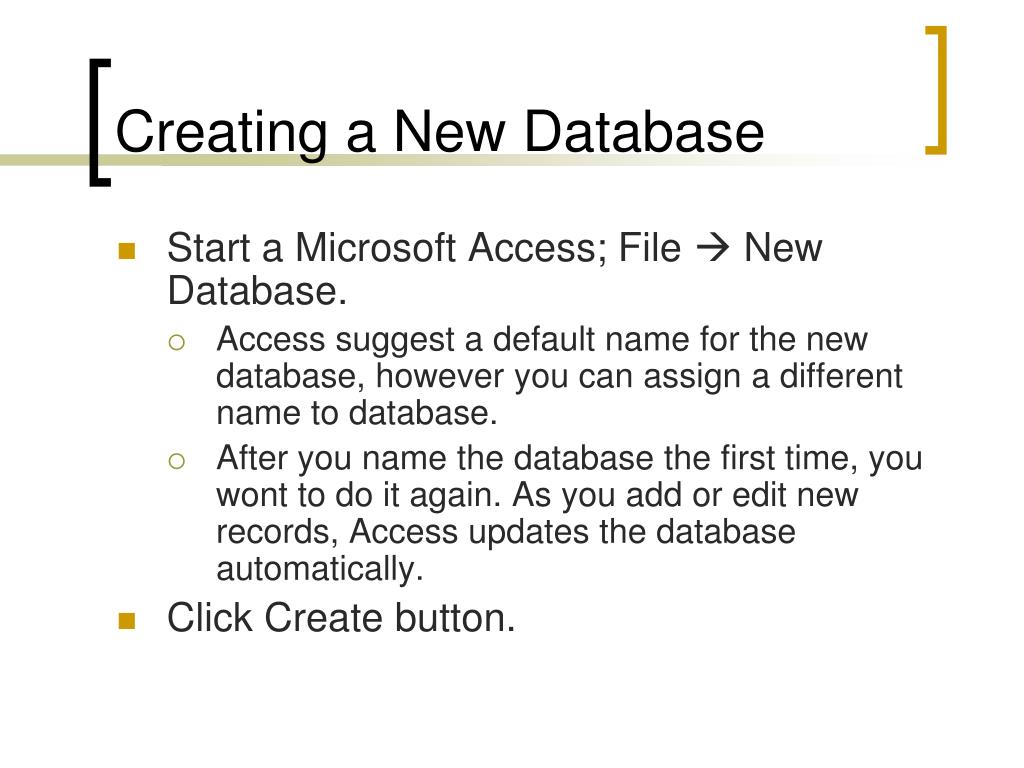 Creating a New Database

Start a Microsoft Access; File → New Database.

Access suggest a default name for the new database, however you can assign a different name to database.

After you name the database the first time, you wont to do it again. As you add or edit new records, Access updates the database automatically.

Click Create button.